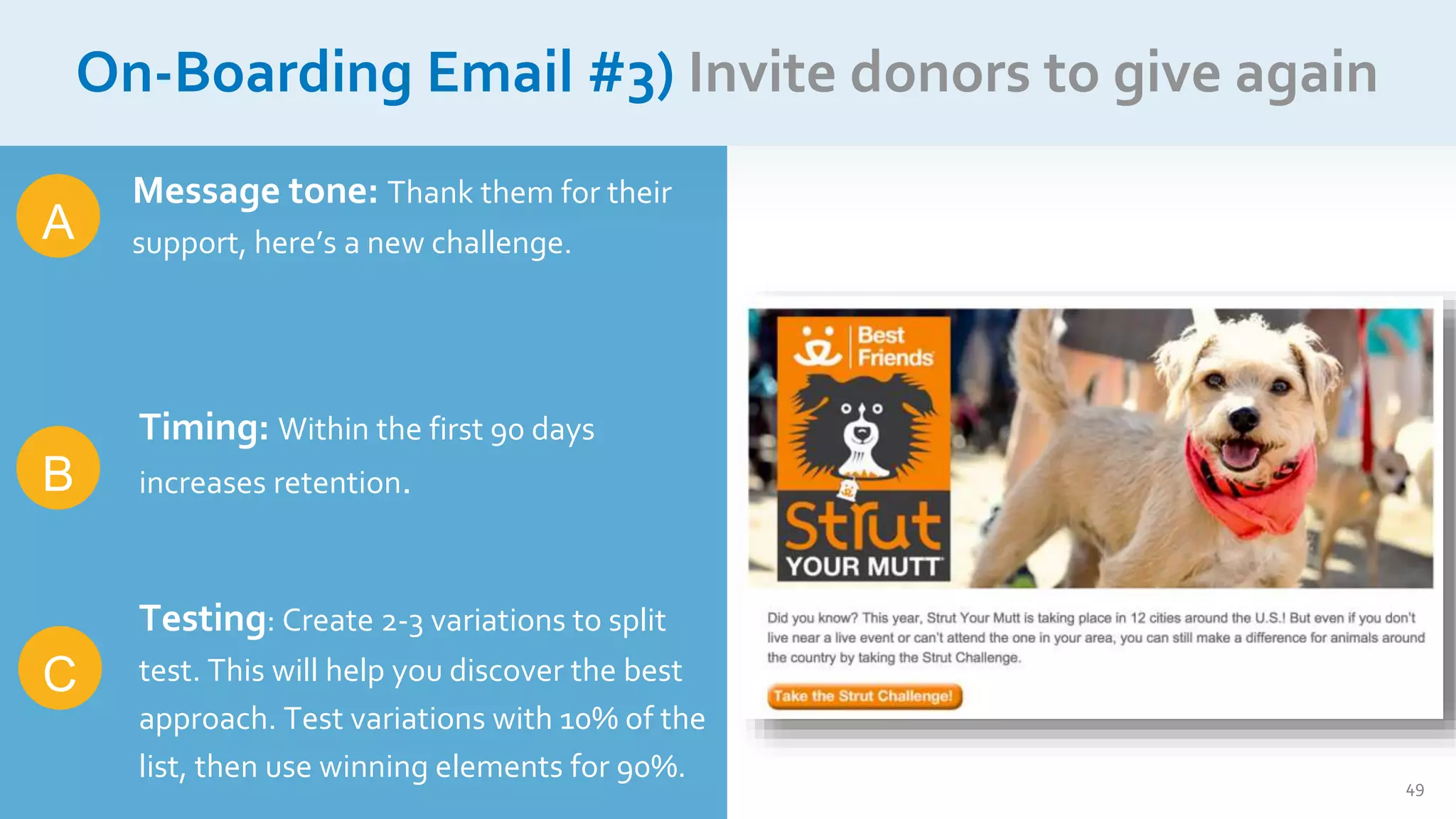 On-Boarding Email #3) Invite donors to give again

A

Message tone: Thank them for their support, here's a new challenge.

B

Timing: Within the first 90 days increases retention.

C

Testing: Create 2-3 variations to split test. This will help you discover the best approach. Test variations with 10% of the list, then use winning elements for 90%.

Best Friends

Strut YOUR MUTT

Did you know? This year, Strut Your Mutt is taking place in 12 cities around the U.S.! But even if you don't live near a live event or can't attend the one in your area, you can still make a difference for animals around the country by taking the Strut Challenge.

Take the Strut Challenge!

49